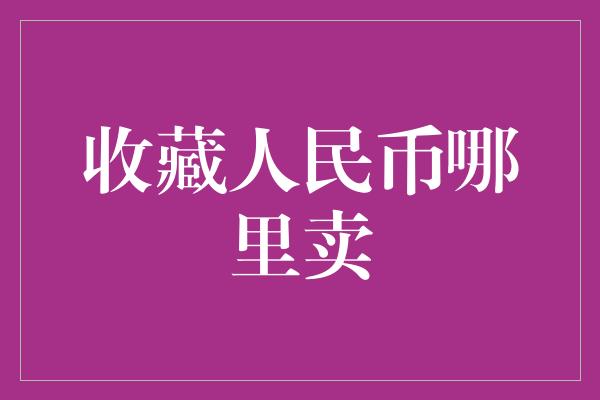 收藏人民币哪里卖